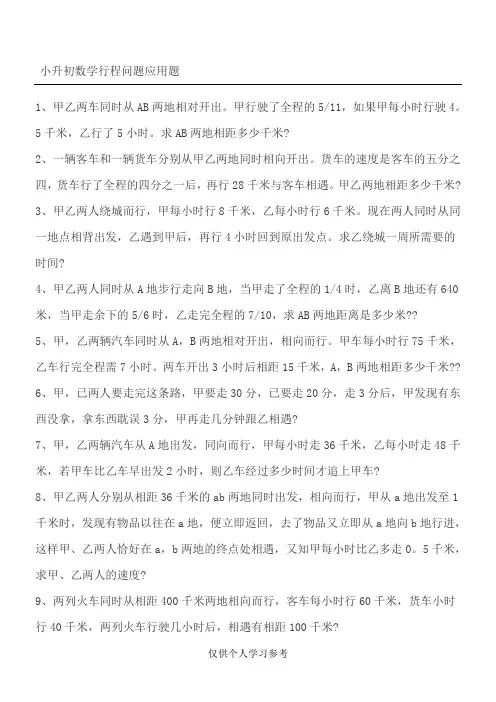 小升初数学行程问题应用题

1、甲乙两车同时从AB两地相对开出。甲行驶了全程的5/11，如果甲每小时行驶4。5千米，乙行了5小时。求AB两地相距多少千米?

2、一辆客车和一辆货车分别从甲乙两地同时相向开出。货车的速度是客车的五分之四，货车行了全程的四分之一后，再行28千米与客车相遇。甲乙两地相距多少千米?

3、甲乙两人绕城而行，甲每小时行8千米，乙每小时行6千米。现在两人同时从同一地点相背出发，乙遇到甲后，再行4小时回到原出发点。求乙绕城一周所需要的时间?

4、甲乙两人同时从A地步行走向B地，当甲走了全程的1/4时，乙离B地还有640米，当甲走余下的5/6时，乙走完全程的7/10，求AB两地距离是多少米??

5、甲，乙两辆汽车同时从A，B两地相对开出，相向而行。甲车每小时行75千米，乙车行完全程需7小时。两车开出3小时后相距15千米，A，B两地相距多少千米??

6、甲，已两人要走完这条路，甲要走30分，已要走20分，走3分后，甲发现有东西没拿，拿东西耽误3分，甲再走几分钟跟乙相遇?

7、甲，乙两辆汽车从A地出发，同向而行，甲每小时走36千米，乙每小时走48千米，若甲车比乙车早出发2小时，则乙车经过多少时间才追上甲车?

8、甲乙两人分别从相距36千米的ab两地同时出发，相向而行，甲从a地出发至1千米时，发现有物品以往在a地，便立即返回，去了物品又立即从a地向b地行进，这样甲、乙两人恰好在a，b两地的终点处相遇，又知甲每小时比乙多走0。5千米，求甲、乙两人的速度?

9、两列火车同时从相距400千米两地相向而行，客车每小时行60千米，货车小时行40千米，两列火车行驶几小时后，相遇有相距100千米?

仅供个人学习参考